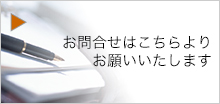 お問合せはこちらより
お願いいたします